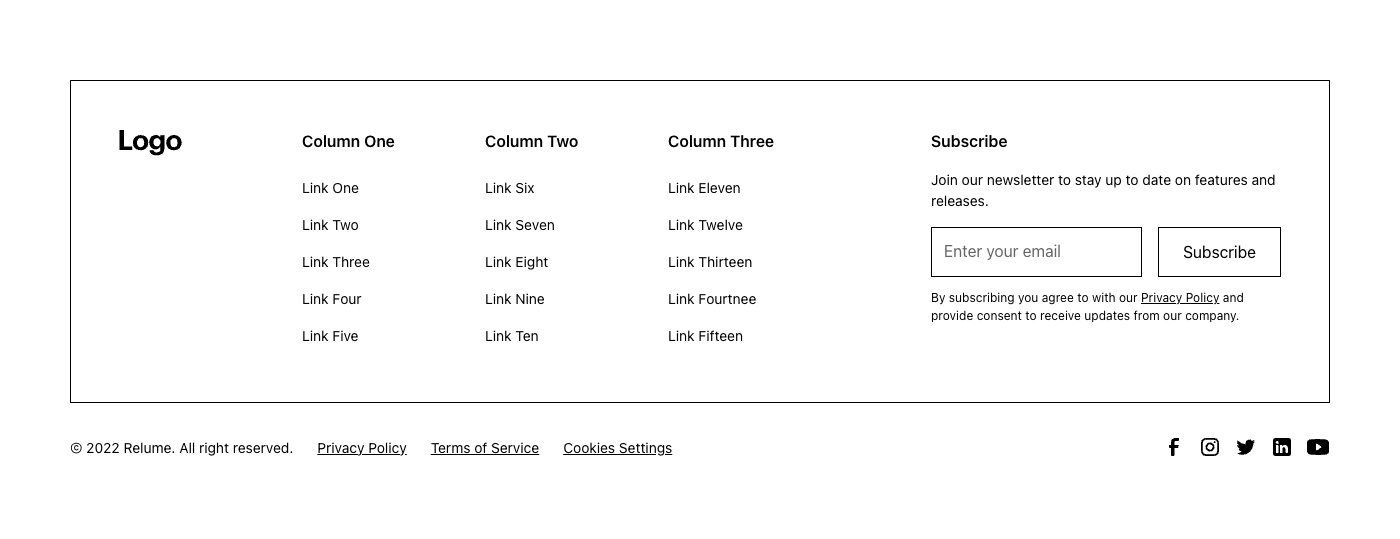 Logo

Column One

Link One

Link Two

Link Three

Link Four

Link Five

Column Two

Link Six

Link Seven

Link Eight

Link Nine

Link Ten

Column Three

Link Eleven

Link Twelve

Link Thirteen

Link Fourtnee

Link Fifteen

Subscribe

Join our newsletter to stay up to date on features and releases.

Enter your email

Subscribe

By subscribing you agree to with our Privacy Policy and provide consent to receive updates from our company.

© 2022 Relume. All right reserved.

Privacy Policy

Terms of Service

Cookies Settings